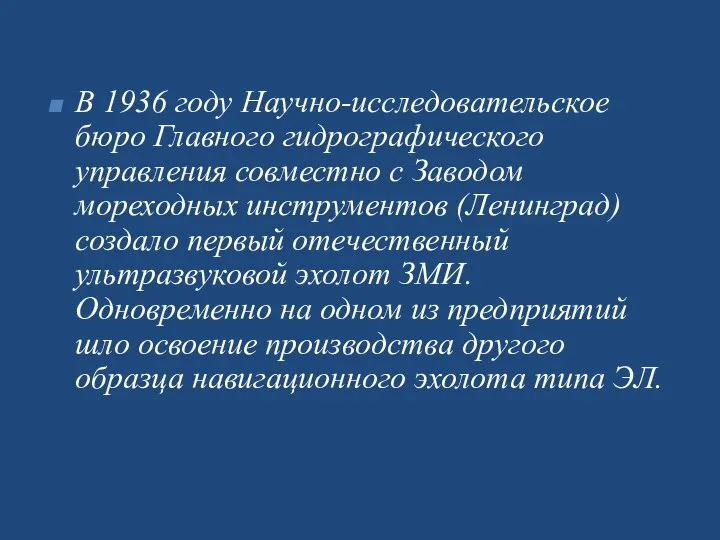 В 1936 году Научно-исследовательское бюро Главного гидрографического управления совместно с Заводом мореходных инструментов (Ленинград) создало первый отечественный ультразвуковой эхолот ЗМИ. Одновременно на одном из предприятий шло освоение производства другого образца навигационного эхолота типа ЭЛ.